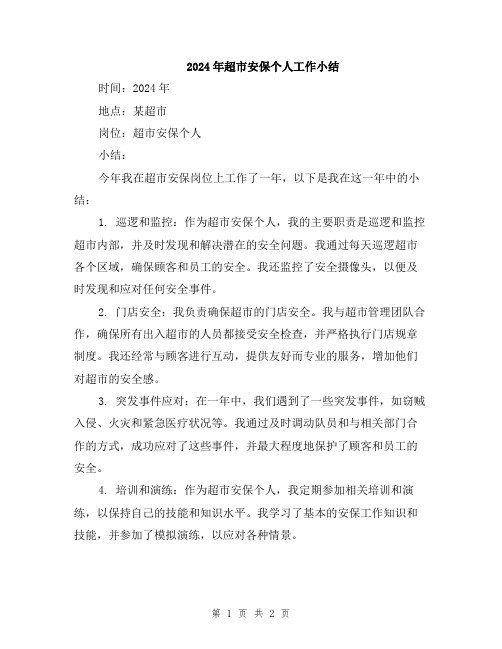 2024年超市安保个人工作小结

时间：2024年

地点：某超市

岗位：超市安保个人

小结：

今年我在超市安保岗位上工作了一年，以下是我在这一年中的小结：

1. 巡逻和监控：作为超市安保个人，我的主要职责是巡逻和监控超市内部，并及时发现和解决潜在的安全问题。我通过每天巡逻超市各个区域，确保顾客和员工的安全。我还监控了安全摄像头，以便及时发现和应对任何安全事件。

2. 门店安全：我负责确保超市的门店安全。我与超市管理团队合作，确保所有出入超市的人员都接受安全检查，并严格执行门店规章制度。我还经常与顾客进行互动，提供友好而专业的服务，增加他们对超市的安全感。

3. 突发事件应对：在一年中，我们遇到了一些突发事件，如窃贼入侵、火灾和紧急医疗状况等。我通过及时调动队员和与相关部门合作的方式，成功应对了这些事件，并最大程度地保护了顾客和员工的安全。

4. 培训和演练：作为超市安保个人，我定期参加相关培训和演练，以保持自己的技能和知识水平。我学习了基本的安保工作知识和技能，并参加了模拟演练，以应对各种情景。

第 1 页 共 2 页